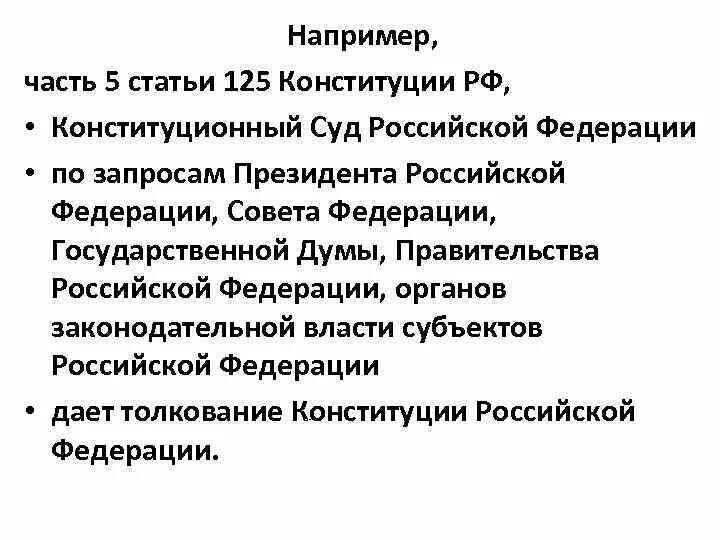 Например,

часть 5 статьи 125 Конституции РФ,

• Конституционный Суд Российской Федерации

• по запросам Президента Российской Федерации, Совета Федерации, Государственной Думы, Правительства Российской Федерации, органов законодательной власти субъектов Российской Федерации

• дает толкование Конституции Российской Федерации.